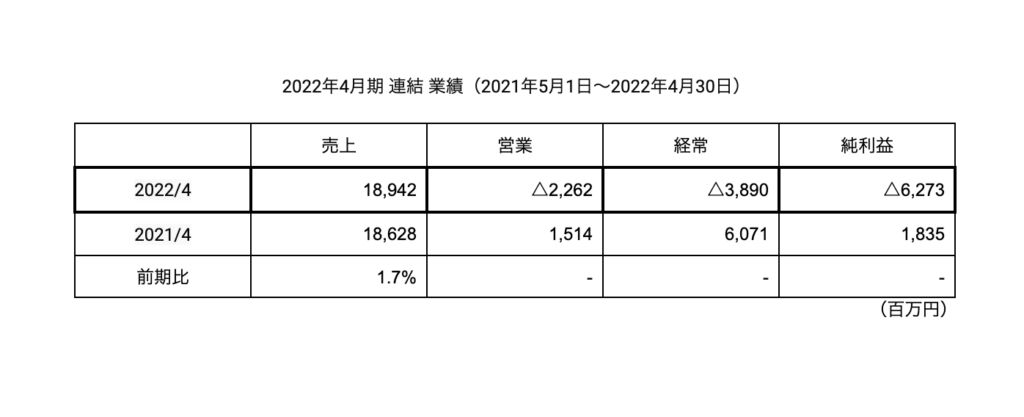 2022年4月期 連結 業績（2021年5月1日〜2022年4月30日）

|  | 売上 | 営業 | 経常 | 純利益 |
|---|---|---|---|---|
| 2022/4 | 18,942 | △2,262 | △3,890 | △6,273 |
| 2021/4 | 18,628 | 1,514 | 6,071 | 1,835 |
| 前期比 | 1.7% | - | - | - |

（百万円）